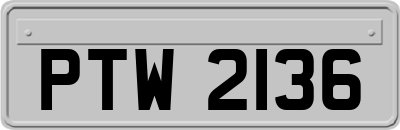 PTW 2136